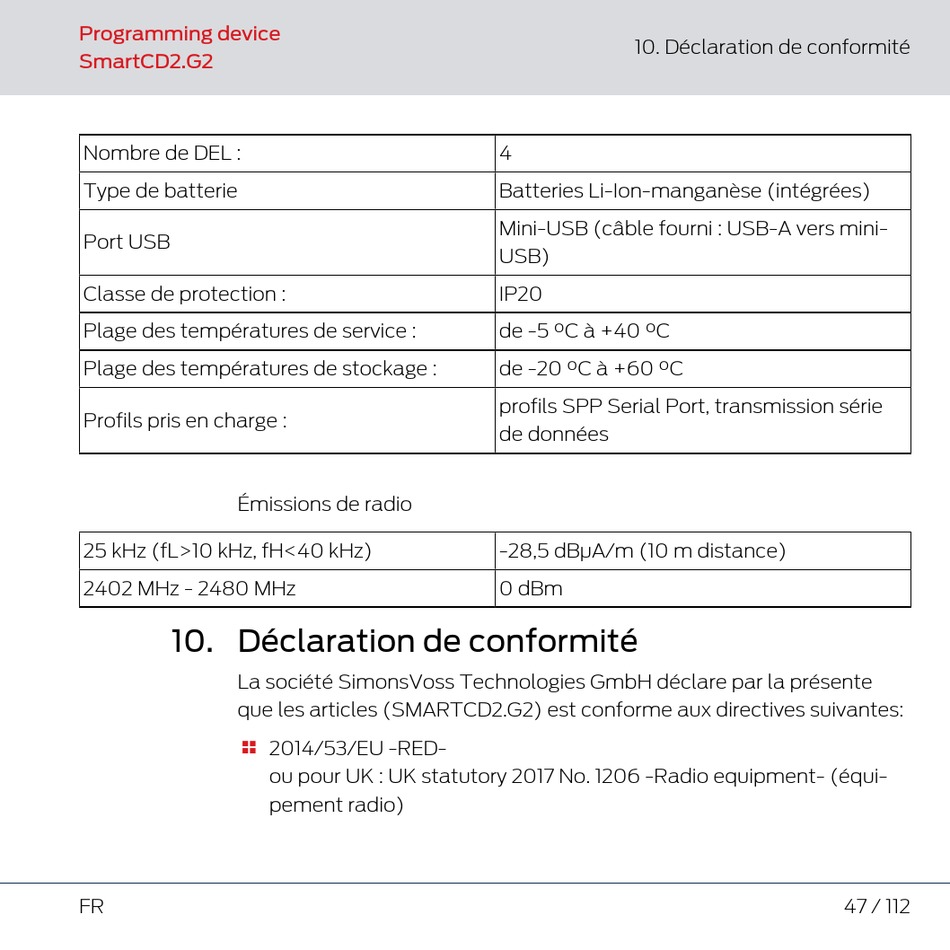 Programming device
SmartCD2.G2

10. Déclaration de conformité

| Nombre de DEL : | 4 |
|---|---|
| Type de batterie | Batteries Li-Ion-manganèse (intégrées) |
| Port USB | Mini-USB (câble fourni : USB-A vers mini-USB) |
| Classe de protection : | IP20 |
| Plage des températures de service : | de -5 ºC à +40 ºC |
| Plage des températures de stockage : | de -20 ºC à +60 ºC |
| Profils pris en charge : | profils SPP Serial Port, transmission série de données |

Émissions de radio

| 25 kHz (fL>10 kHz, fH<40 kHz) | -28,5 dBµA/m (10 m distance) |
|---|---|
| 2402 MHz - 2480 MHz | 0 dBm |

10. Déclaration de conformité

La société SimonsVoss Technologies GmbH déclare par la présente que les articles (SMARTCD2.G2) est conforme aux directives suivantes:

2014/53/EU -RED-
ou pour UK : UK statutory 2017 No. 1206 -Radio equipment- (équipement radio)

FR

47 / 112